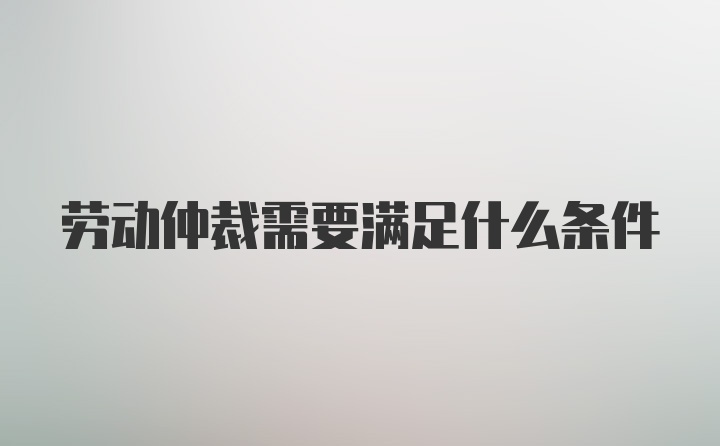 劳动仲裁需要满足什么条件